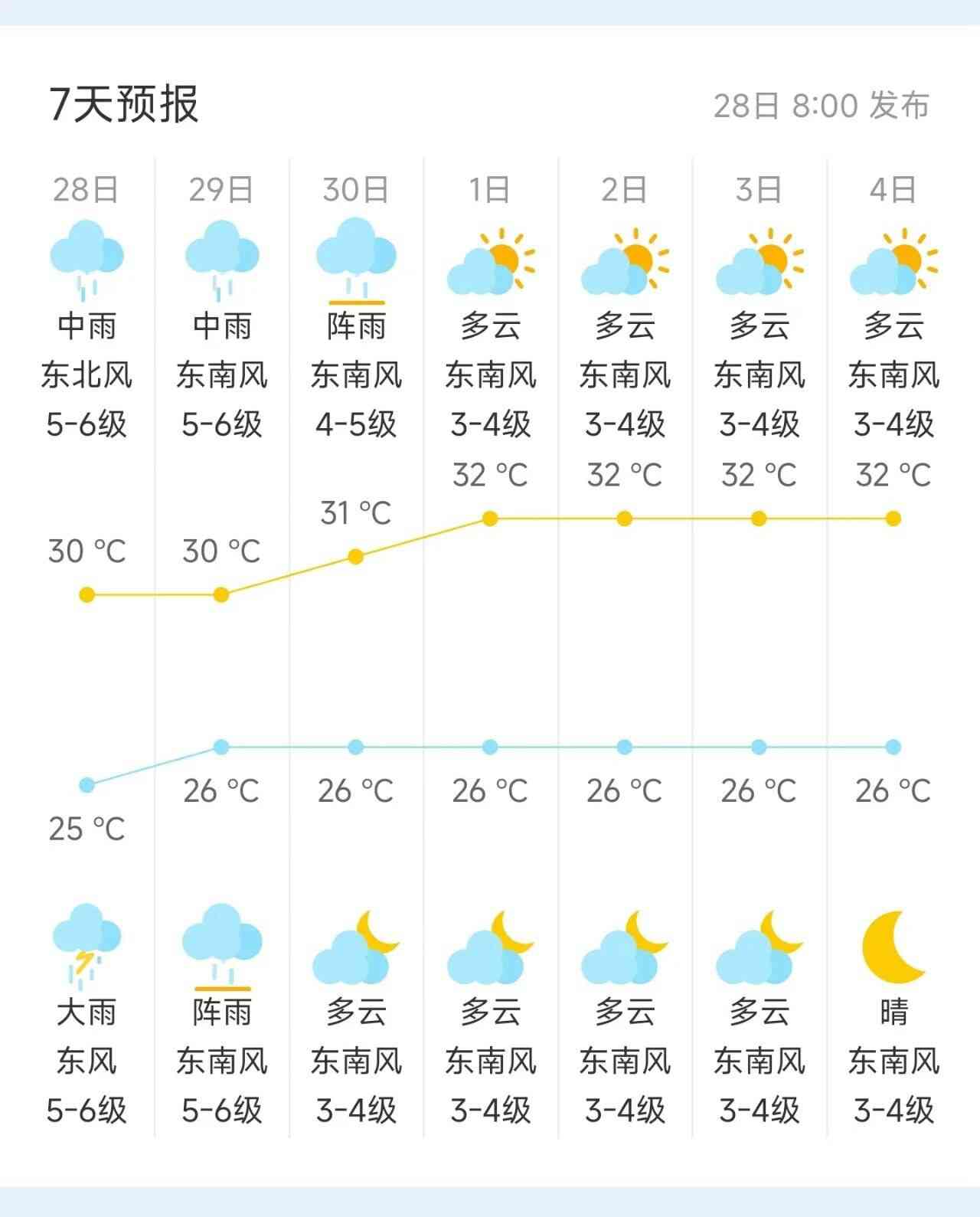 7天预报

28日 8:00 发布

| 28日 | 29日 | 30日 | 1日 | 2日 | 3日 | 4日 |
|---|---|---|---|---|---|---|
| 中雨 | 中雨 | 阵雨 | 多云 | 多云 | 多云 | 多云 |
| 东北风 | 东南风 | 东南风 | 东南风 | 东南风 | 东南风 | 东南风 |
| 5-6级 | 5-6级 | 4-5级 | 3-4级 | 3-4级 | 3-4级 | 3-4级 |
| 30 °C | 30 °C | 31 °C | 32 °C | 32 °C | 32 °C | 32 °C |
| 25 °C | 26 °C | 26 °C | 26 °C | 26 °C | 26 °C | 26 °C |
| 大雨 | 阵雨 | 多云 | 多云 | 多云 | 多云 | 晴 |
| 东风 | 东南风 | 东南风 | 东南风 | 东南风 | 东南风 | 东南风 |
| 5-6级 | 5-6级 | 3-4级 | 3-4级 | 3-4级 | 3-4级 | 3-4级 |